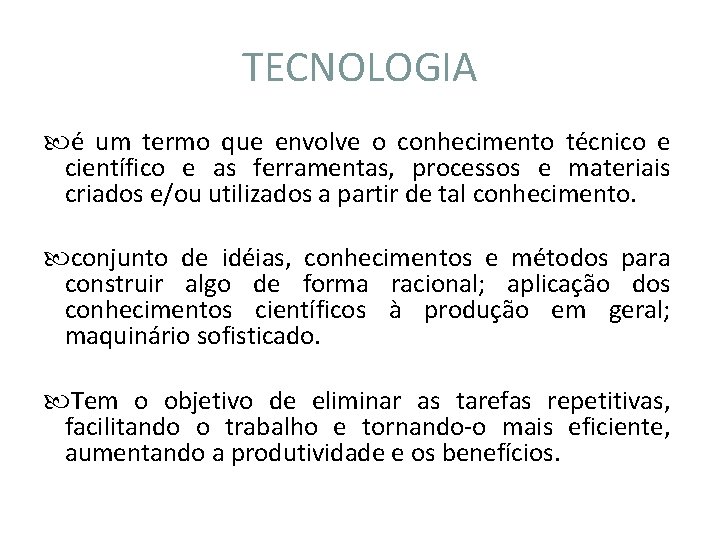 TECNOLOGIA

é um termo que envolve o conhecimento técnico e científico e as ferramentas, processos e materiais criados e/ou utilizados a partir de tal conhecimento.

conjunto de idéias, conhecimentos e métodos para construir algo de forma racional; aplicação dos conhecimentos científicos à produção em geral; maquinário sofisticado.

Tem o objetivo de eliminar as tarefas repetitivas, facilitando o trabalho e tornando-o mais eficiente, aumentando a produtividade e os benefícios.